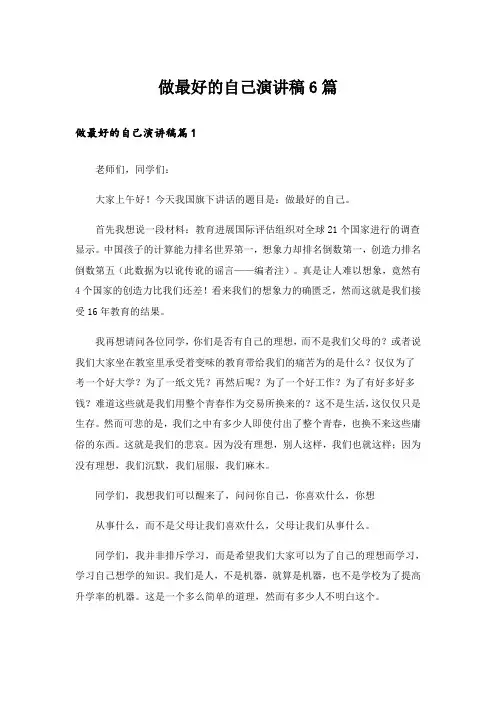 做最好的自己演讲稿6篇

做最好的自己演讲稿篇1

老师们，同学们：

大家上午好！今天我国旗下讲话的题目是：做最好的自己。

首先我想说一段材料：教育进展国际评估组织对全球21个国家进行的调查显示。中国孩子的计算能力排名世界第一，想象力却排名倒数第一，创造力排名倒数第五（此数据为以讹传讹的谣言——编者注）。真是让人难以想象，竟然有4个国家的创造力比我们还差！看来我们的想象力的确匮乏，然而这就是我们接受16年教育的结果。

我再想请问各位同学，你们是否有自己的理想，而不是我们父母的？或者说我们大家坐在教室里承受着变味的教育带给我们的痛苦为的是什么？仅仅为了考一个好大学？为了一纸文凭？再然后呢？为了一个好工作？为了有好多好多钱？难道这些就是我们用整个青春作为交易所换来的？这不是生活，这仅仅只是生存。然而可悲的是，我们之中有多少人即使付出了整个青春，也换不来这些庸俗的东西。这就是我们的悲哀。因为没有理想，别人这样，我们也就这样；因为没有理想，我们沉默，我们屈服，我们麻木。

同学们，我想我们可以醒来了，问问你自己，你喜欢什么，你想

从事什么，而不是父母让我们喜欢什么，父母让我们从事什么。

同学们，我并非排斥学习，而是希望我们大家可以为了自己的理想而学习，学习自己想学的知识。我们是人，不是机器，就算是机器，也不是学校为了提高升学率的机器。这是一个多么简单的道理，然而有多少人不明白这个。